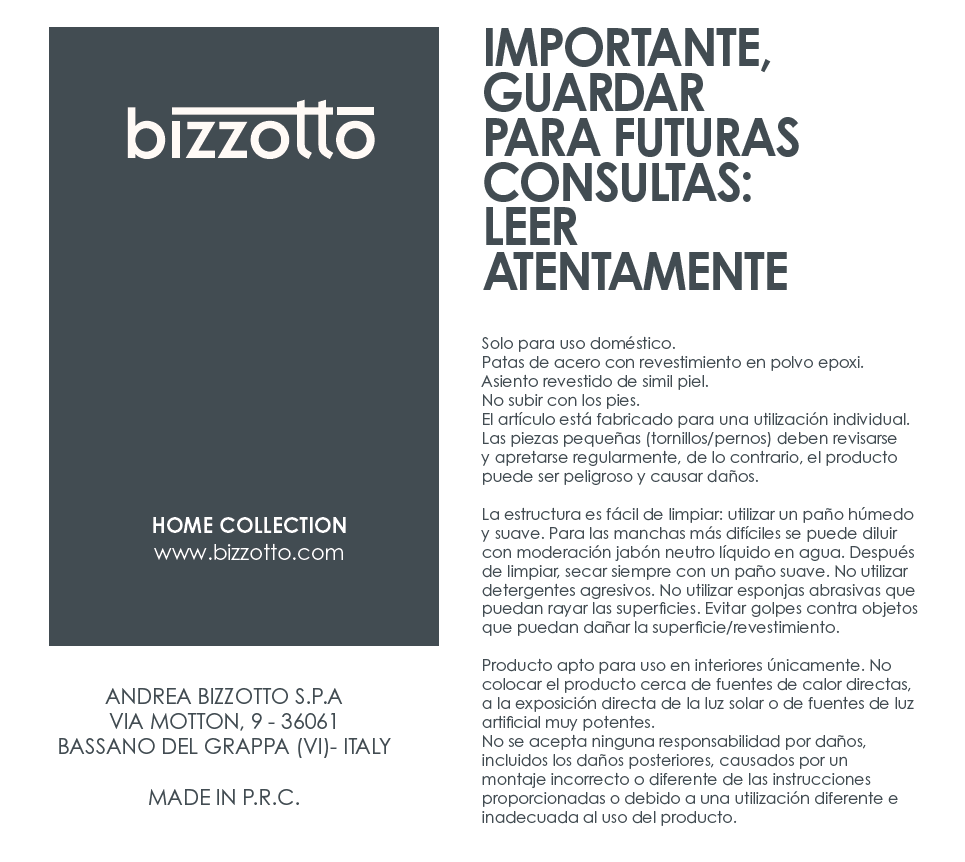 bizzotto

HOME COLLECTION
www.bizzotto.com

ANDREA BIZZOTTO S.P.A
VIA MOTTON, 9 - 36061
BASSANO DEL GRAPPA (VI)- ITALY

MADE IN P.R.C.

IMPORTANTE, GUARDAR PARA FUTURAS CONSULTAS: LEER ATENTAMENTE

Solo para uso doméstico.
Patas de acero con revestimiento en polvo epoxi.
Asiento revestido de simil piel.
No subir con los pies.
El artículo está fabricado para una utilización individual.
Las piezas pequeñas (tornillos/pernos) deben revisarse y apretarse regularmente, de lo contrario, el producto puede ser peligroso y causar daños.

La estructura es fácil de limpiar: utilizar un paño húmedo y suave. Para las manchas más difíciles se puede diluir con moderación jabón neutro líquido en agua. Después de limpiar, secar siempre con un paño suave. No utilizar detergentes agresivos. No utilizar esponjas abrasivas que puedan rayar las superficies. Evitar golpes contra objetos que puedan dañar la superficie/revestimiento.

Producto apto para uso en interiores únicamente. No colocar el producto cerca de fuentes de calor directas, a la exposición directa de la luz solar o de fuentes de luz artificial muy potentes.
No se acepta ninguna responsabilidad por daños, incluidos los daños posteriores, causados por un montaje incorrecto o diferente de las instrucciones proporcionadas o debido a una utilización diferente e inadecuada al uso del producto.